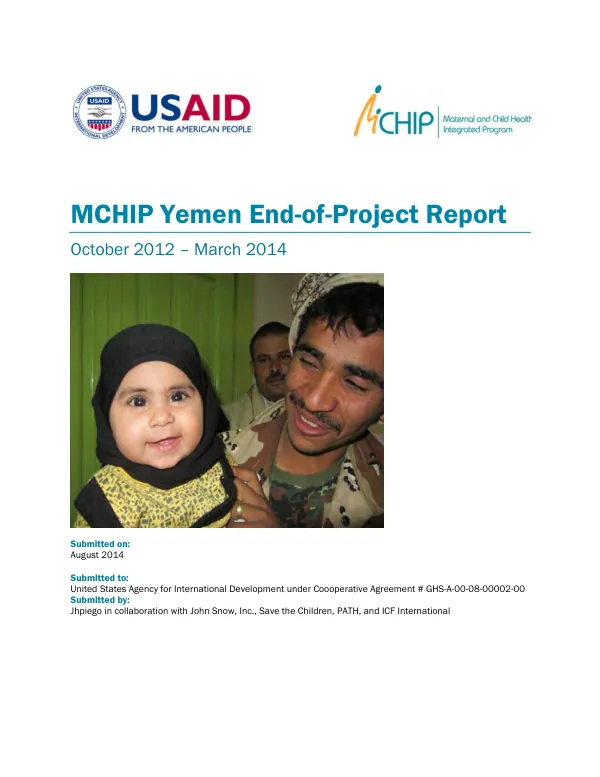 USAID
FROM THE AMERICAN PEOPLE

MCHIP
Maternal and Child Health Integrated Program

MCHIP Yemen End-of-Project Report

October 2012 – March 2014

Submitted on:
August 2014

Submitted to:
United States Agency for International Development under Coooperative Agreement # GHS-A-00-08-00002-00
Submitted by:
Jhpiego in collaboration with John Snow, Inc., Save the Children, PATH, and ICF International